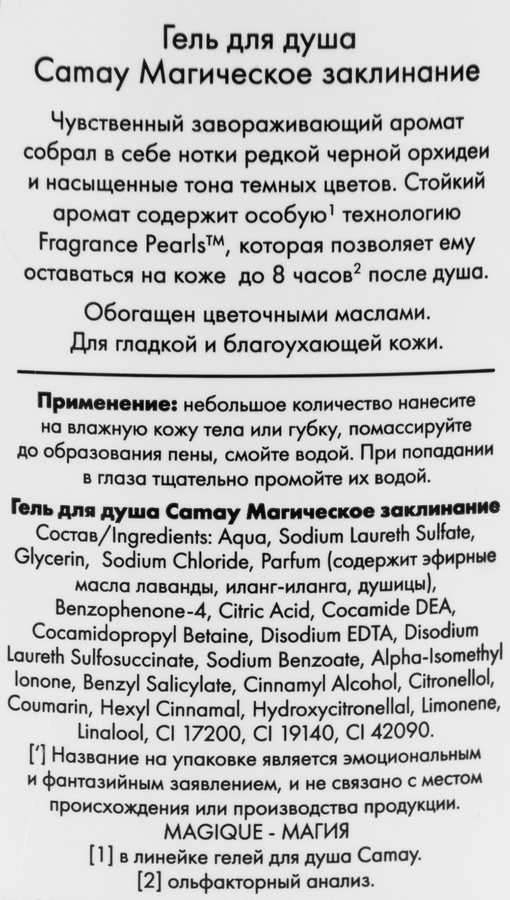 Гель для душа
Camay Магическое заклинание

Чувственный завораживающий аромат собрал в себе нотки редкой черной орхидеи и насыщенные тона темных цветов. Стойкий аромат содержит особую$^1$ технологию Fragrance Pearls™, которая позволяет ему оставаться на коже до 8 часов$^2$ после душа.

Обогащен цветочными маслами.
Для гладкой и благоухающей кожи.

Применение: небольшое количество нанесите на влажную кожу тела или губку, помассируйте до образования пены, смойте водой. При попадании в глаза тщательно промойте их водой.

Гель для душа Camay Магическое заклинание
Состав/Ingredients: Aqua, Sodium Laureth Sulfate, Glycerin, Sodium Chloride, Parfum (содержит эфирные масла лаванды, иланг-иланга, душицы), Benzophenone-4, Citric Acid, Cocamide DEA, Cocamidopropyl Betaine, Disodium EDTA, Disodium Laureth Sulfosuccinate, Sodium Benzoate, Alpha-Isomethyl Ionone, Benzyl Salicylate, Cinnamyl Alcohol, Citronellol, Coumarin, Hexyl Cinnamal, Hydroxycitronellal, Limonene, Linalool, CI 17200, CI 19140, CI 42090.
['] Название на упаковке является эмоциональным и фантазийным заявлением, и не связано с местом происхождения или производства продукции.
MAGIQUE - МАГИЯ
[1] в линейке гелей для душа Camay.
[2] ольфакторный анализ.